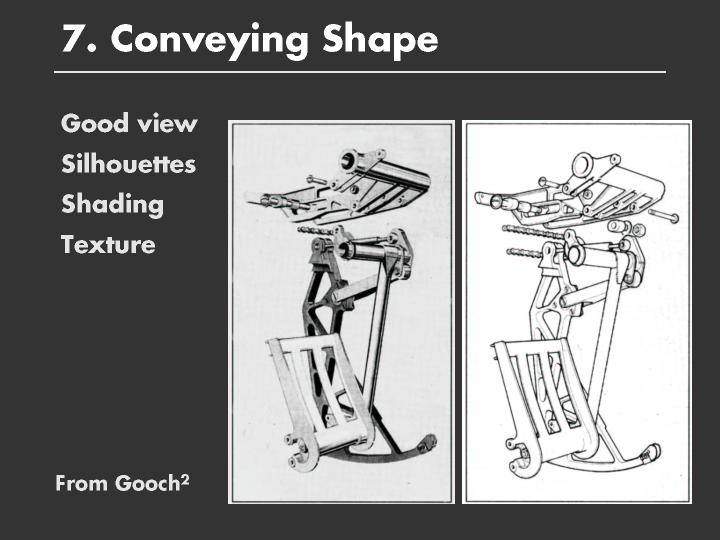 7. Conveying Shape

Good view
Silhouettes
Shading
Texture

From Gooch$^2$